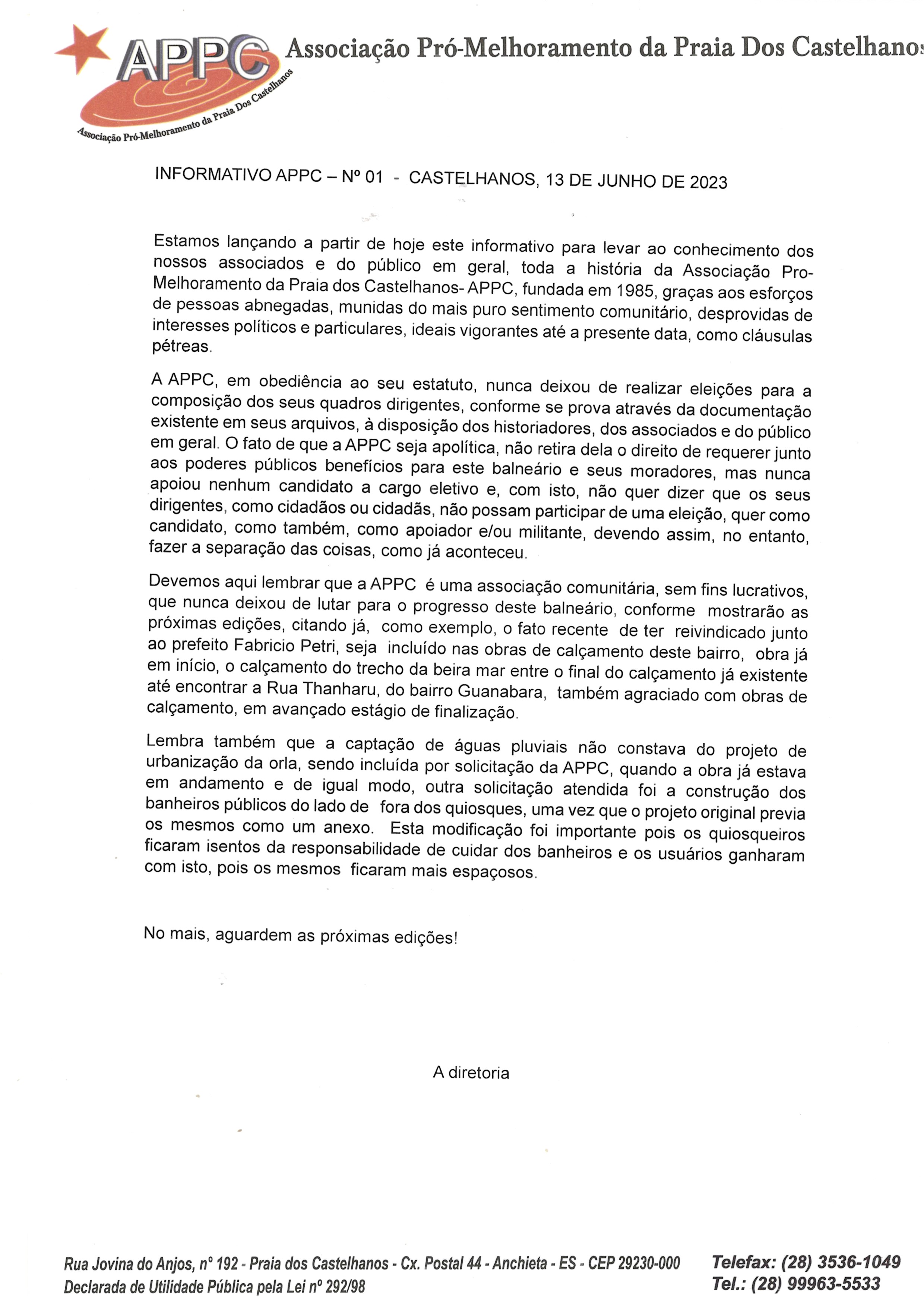 APPC
Associação Pró-Melhoramento da Praia Dos Castelhanos
Associação Pró-Melhoramento da Praia Dos Castelhanos

INFORMATIVO APPC – Nº 01 - CASTELHANOS, 13 DE JUNHO DE 2023

Estamos lançando a partir de hoje este informativo para levar ao conhecimento dos nossos associados e do público em geral, toda a história da Associação Pro-Melhoramento da Praia dos Castelhanos- APPC, fundada em 1985, graças aos esforços de pessoas abnegadas, munidas do mais puro sentimento comunitário, desprovidas de interesses políticos e particulares, ideais vigorantes até a presente data, como cláusulas pétreas.

A APPC, em obediência ao seu estatuto, nunca deixou de realizar eleições para a composição dos seus quadros dirigentes, conforme se prova através da documentação existente em seus arquivos, à disposição dos historiadores, dos associados e do público em geral. O fato de que a APPC seja apolítica, não retira dela o direito de requerer junto aos poderes públicos benefícios para este balneário e seus moradores, mas nunca apoiou nenhum candidato a cargo eletivo e, com isto, não quer dizer que os seus dirigentes, como cidadãos ou cidadãs, não possam participar de uma eleição, quer como candidato, como também, como apoiador e/ou militante, devendo assim, no entanto, fazer a separação das coisas, como já aconteceu.

Devemos aqui lembrar que a APPC é uma associação comunitária, sem fins lucrativos, que nunca deixou de lutar para o progresso deste balneário, conforme mostrarão as próximas edições, citando já, como exemplo, o fato recente de ter reivindicado junto ao prefeito Fabricio Petri, seja incluído nas obras de calçamento deste bairro, obra já em início, o calçamento do trecho da beira mar entre o final do calçamento já existente até encontrar a Rua Thanharu, do bairro Guanabara, também agraciado com obras de calçamento, em avançado estágio de finalização.

Lembra também que a captação de águas pluviais não constava do projeto de urbanização da orla, sendo incluída por solicitação da APPC, quando a obra já estava em andamento e de igual modo, outra solicitação atendida foi a construção dos banheiros públicos do lado de fora dos quiosques, uma vez que o projeto original previa os mesmos como um anexo. Esta modificação foi importante pois os quiosqueiros ficaram isentos da responsabilidade de cuidar dos banheiros e os usuários ganharam com isto, pois os mesmos ficaram mais espaçosos.

No mais, aguardem as próximas edições!

A diretoria

Rua Jovina do Anjos, nº 192 - Praia dos Castelhanos - Cx. Postal 44 - Anchieta - ES - CEP 29230-000
Declarada de Utilidade Pública pela Lei nº 292/98
Telefax: (28) 3536-1049
Tel.: (28) 99963-5533